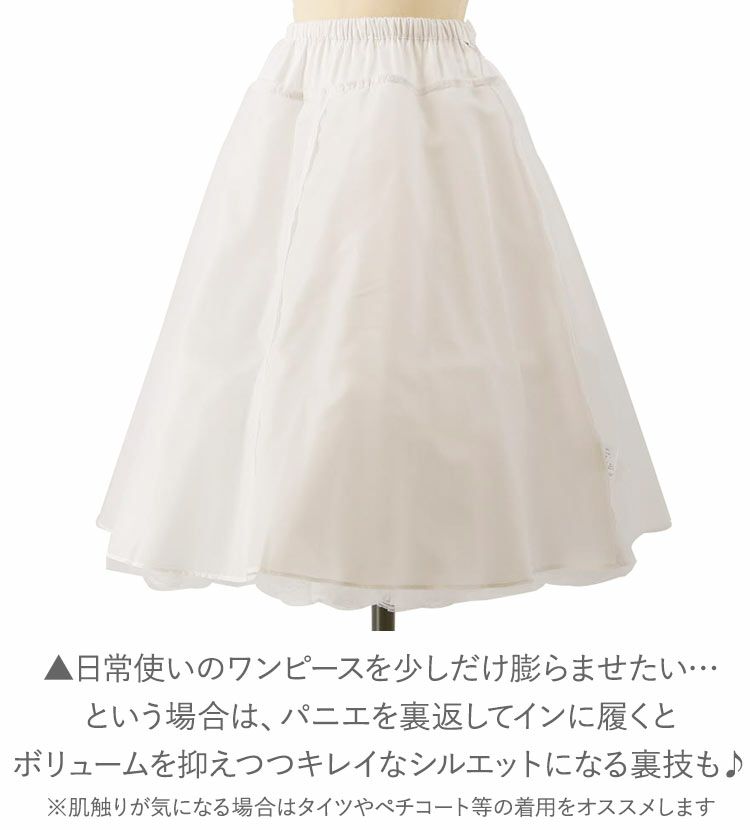 ▲日常使いのワンピースを少しだけ膨らませたい…
という場合は、パニエを裏返してインに履くと
ボリュームを抑えつつキレイなシルエットになる裏技も♪
※肌触りが気になる場合はタイツやペチコート等の着用をオススメします